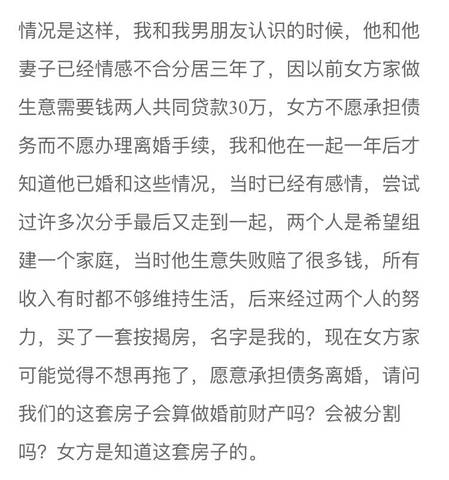 情况是这样，我和我男朋友认识的时候，他和他妻子已经情感不合分居三年了，因以前女方家做生意需要钱两人共同贷款30万，女方不愿承担债务而不愿办理离婚手续，我和他在一起一年后才知道他已婚和这些情况，当时已经有感情，尝试过许多次分手最后又走到一起，两个人是希望组建一个家庭，当时他生意失败赔了很多钱，所有收入有时都不够维持生活，后来经过两个人的努力，买了一套按揭房，名字是我的，现在女方家可能觉得不想再拖了，愿意承担债务离婚，请问我们的这套房子会算做婚前财产吗？会被分割吗？女方是知道这套房子的。